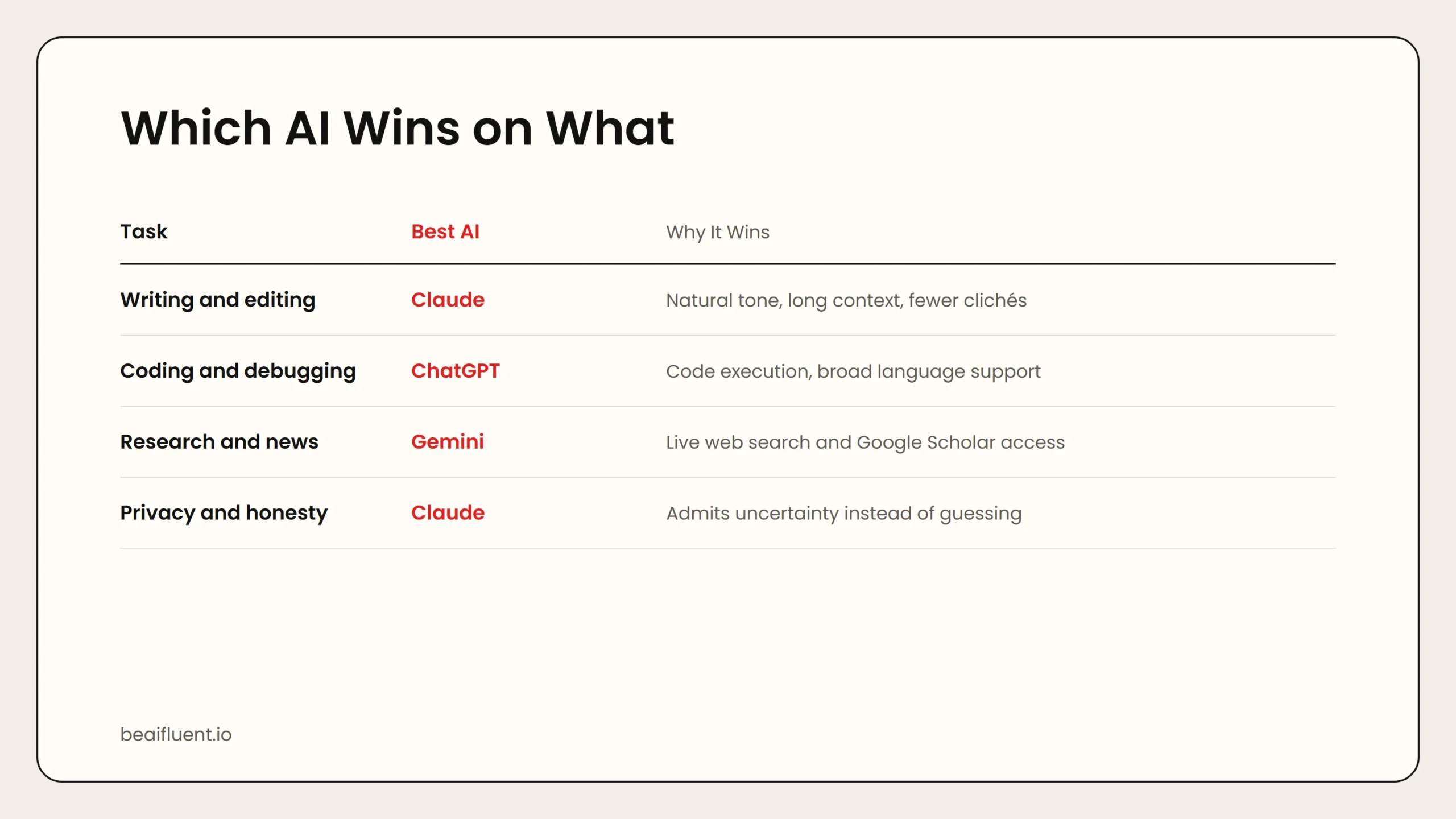 Which AI Wins on What

| Task | Best AI | Why It Wins |
|---|---|---|
| Writing and editing | Claude | Natural tone, long context, fewer clichés |
| Coding and debugging | ChatGPT | Code execution, broad language support |
| Research and news | Gemini | Live web search and Google Scholar access |
| Privacy and honesty | Claude | Admits uncertainty instead of guessing |

beaifluent.io